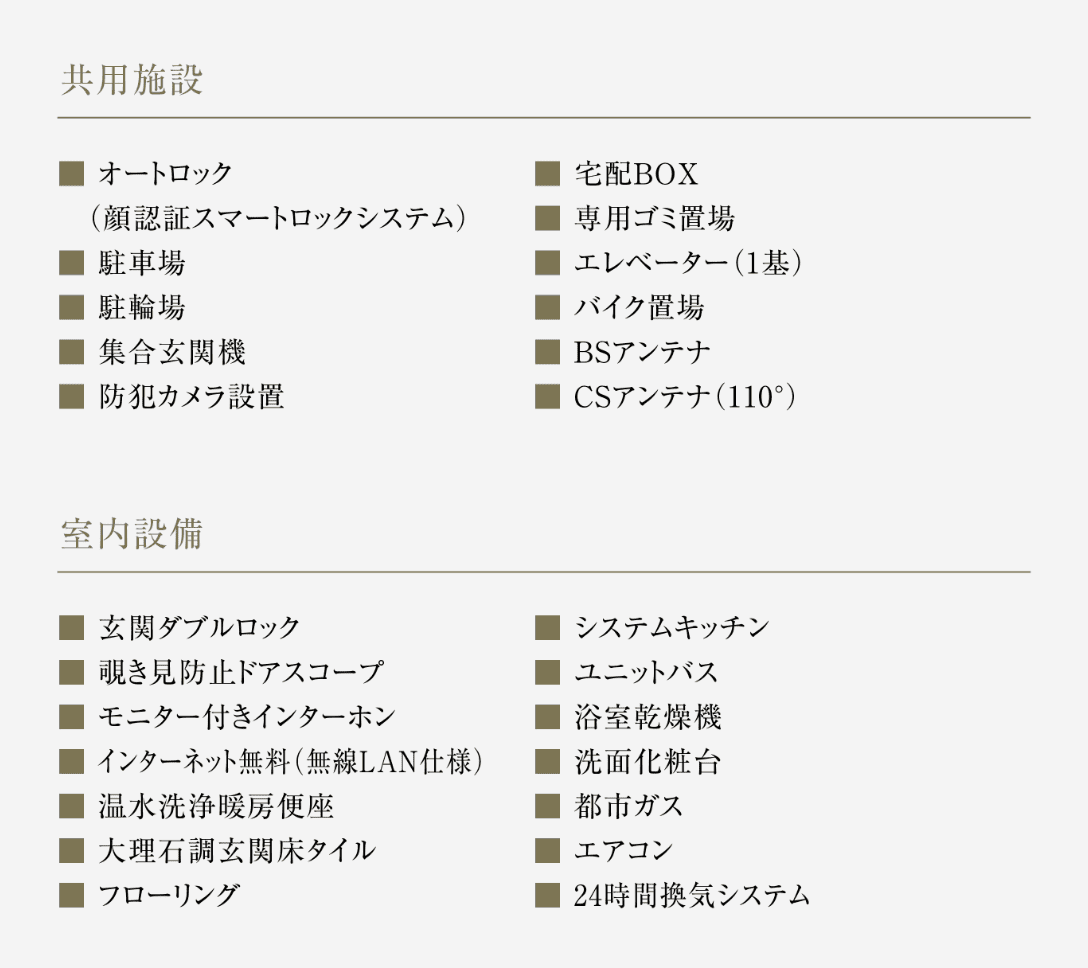 共用施設

■ オートロック
（顔認証スマートロックシステム）
■ 駐車場
■ 駐輪場
■ 集合玄関機
■ 防犯カメラ設置

■ 宅配BOX
■ 専用ゴミ置場
■ エレベーター（1基）
■ バイク置場
■ BSアンテナ
■ CSアンテナ（110°）

室内設備

■ 玄関ダブルロック
■ 覗き見防止ドアスコープ
■ モニター付きインターホン
■ インターネット無料（無線LAN仕様）
■ 温水洗浄暖房便座
■ 大理石調玄関床タイル
■ フローリング

■ システムキッチン
■ ユニットバス
■ 浴室乾燥機
■ 洗面化粧台
■ 都市ガス
■ エアコン
■ 24時間換気システム